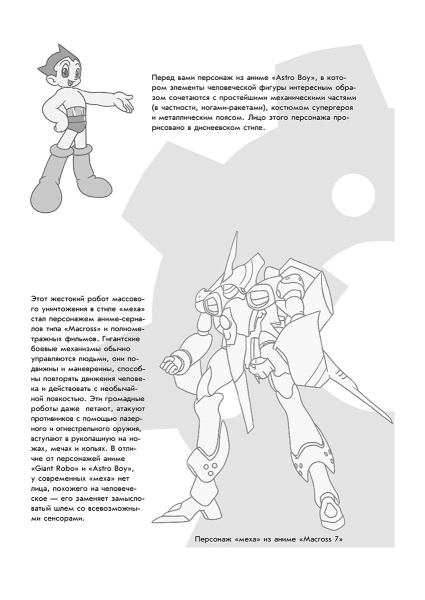 Перед вами персонаж из аниме «Astro Boy», в котором элементы человеческой фигуры интересным образом сочетаются с простейшими механическими частями (в частности, ногами-ракетами), костюмом супергероя и металлическим поясом. Лицо этого персонажа прорисовано в диснеевском стиле.

Этот жестокий робот массового уничтожения в стиле «меха» стал персонажем аниме-сериалов типа «Macross» и полнометражных фильмов. Гигантские боевые механизмы обычно управляются людьми, они подвижны и маневренны, способны повторять движения человека и действовать с необычайной ловкостью. Эти громадные роботы даже летают, атакуют противников с помощью лазерного и огнестрельного оружия, вступают в рукопашную на ножах, мечах и копьях. В отличие от персонажей аниме «Giant Robo» и «Astro Boy», у современных «меха» нет лица, похожего на человеческое — его заменяет замысловатый шлем со всевозможными сенсорами.

Персонаж «меха» из аниме «Macross 7»